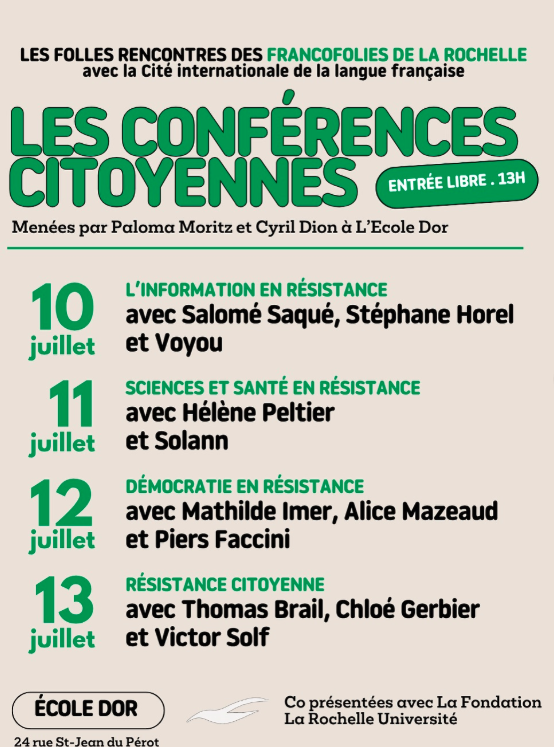 LES FOLLES RENCONTRES DES FRANCOFOLIES DE LA ROCHELLE
avec la Cité internationale de la langue française

LES CONFÉRENCES CITOYENNES

ENTRÉE LIBRE . 13H

Menées par Paloma Moritz et Cyril Dion à L'Ecole Dor

10 juillet
L'INFORMATION EN RÉSISTANCE
avec Salomé Saqué, Stéphane Horel et Voyou

11 juillet
SCIENCES ET SANTÉ EN RÉSISTANCE
avec Hélène Peltier et Solann

12 juillet
DÉMOCRATIE EN RÉSISTANCE
avec Mathilde Imer, Alice Mazeaud et Piers Faccini

13 juillet
RÉSISTANCE CITOYENNE
avec Thomas Brail, Chloé Gerbier et Victor Solf

ÉCOLE DOR
24 rue St-Jean du Pérot

Co présentées avec La Fondation La Rochelle Université